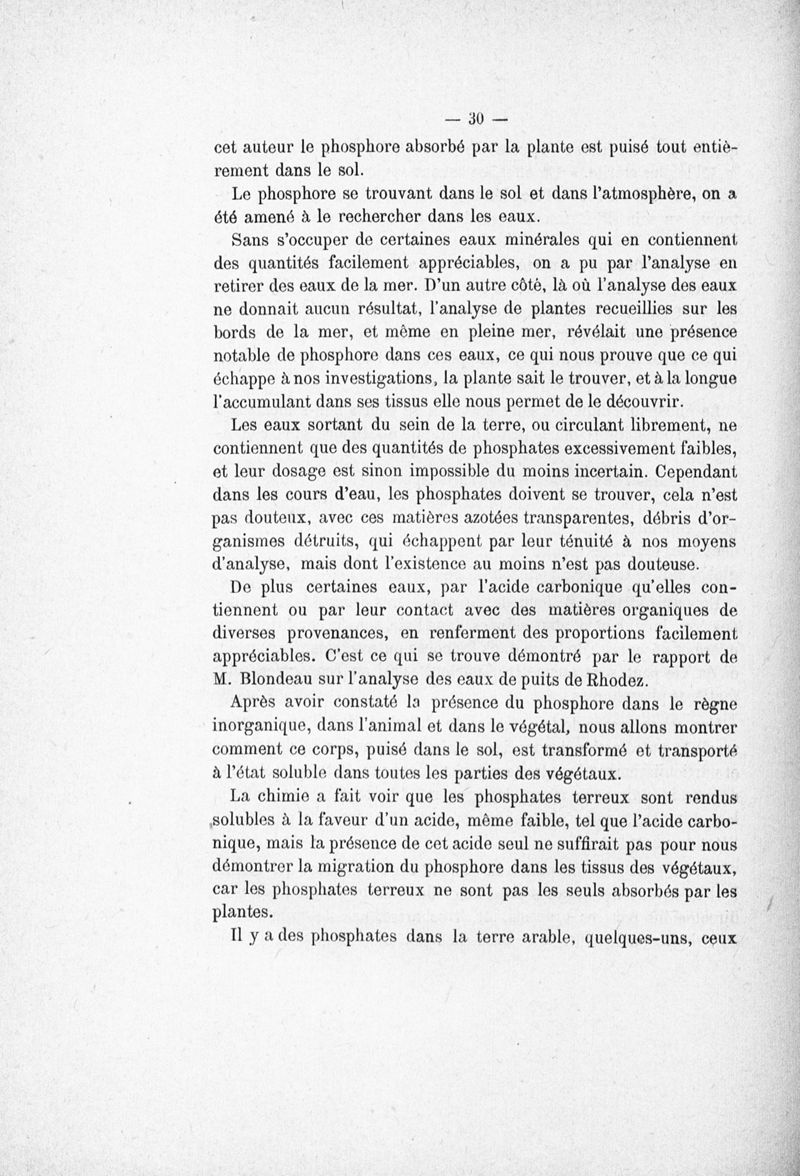 — 30 —

cet auteur le phosphore absorbé par la plante est puisé tout entièrement dans le sol.

Le phosphore se trouvant dans le sol et dans l'atmosphère, on a été amené à le rechercher dans les eaux.

Sans s'occuper de certaines eaux minérales qui en contiennent des quantités facilement appréciables, on a pu par l'analyse en retirer des eaux de la mer. D'un autre côté, là où l'analyse des eaux ne donnait aucun résultat, l'analyse de plantes recueillies sur les bords de la mer, et même en pleine mer, révélait une présence notable de phosphore dans ces eaux, ce qui nous prouve que ce qui échappe à nos investigations, la plante sait le trouver, et à la longue l'accumulant dans ses tissus elle nous permet de le découvrir.

Les eaux sortant du sein de la terre, ou circulant librement, ne contiennent que des quantités de phosphates excessivement faibles, et leur dosage est sinon impossible du moins incertain. Cependant dans les cours d'eau, les phosphates doivent se trouver, cela n'est pas douteux, avec ces matières azotées transparentes, débris d'organismes détruits, qui échappent par leur ténuité à nos moyens d'analyse, mais dont l'existence au moins n'est pas douteuse.

De plus certaines eaux, par l'acide carbonique qu'elles contiennent ou par leur contact avec des matières organiques de diverses provenances, en renferment des proportions facilement appréciables. C'est ce qui se trouve démontré par le rapport de M. Blondeau sur l'analyse des eaux de puits de Rhodez.

Après avoir constaté la présence du phosphore dans le règne inorganique, dans l'animal et dans le végétal, nous allons montrer comment ce corps, puisé dans le sol, est transformé et transporté à l'état soluble dans toutes les parties des végétaux.

La chimie a fait voir que les phosphates terreux sont rendus solubles à la faveur d'un acide, même faible, tel que l'acide carbonique, mais la présence de cet acide seul ne suffirait pas pour nous démontrer la migration du phosphore dans les tissus des végétaux, car les phosphates terreux ne sont pas les seuls absorbés par les plantes.

Il y a des phosphates dans la terre arable, quelques-uns, ceux